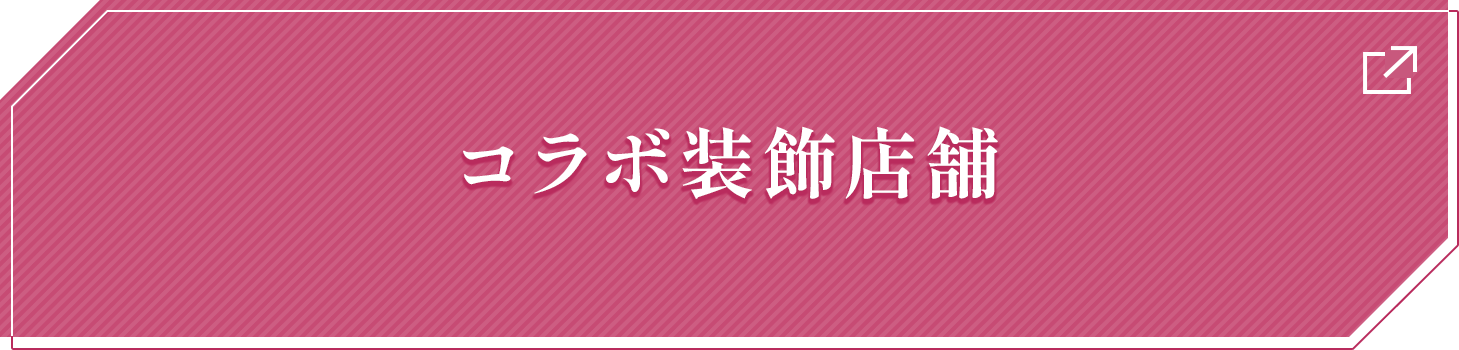 コラボ装飾店舗